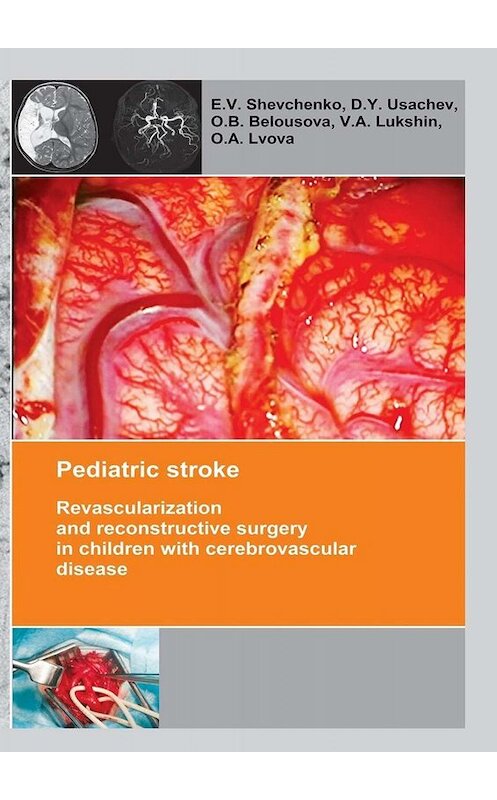 E.V. Shevchenko, D.Y. Usachev, O.B. Belousova, V.A. Lukshin, O.A. Lvova

Pediatric stroke

Revascularization and reconstructive surgery in children with cerebrovascular disease